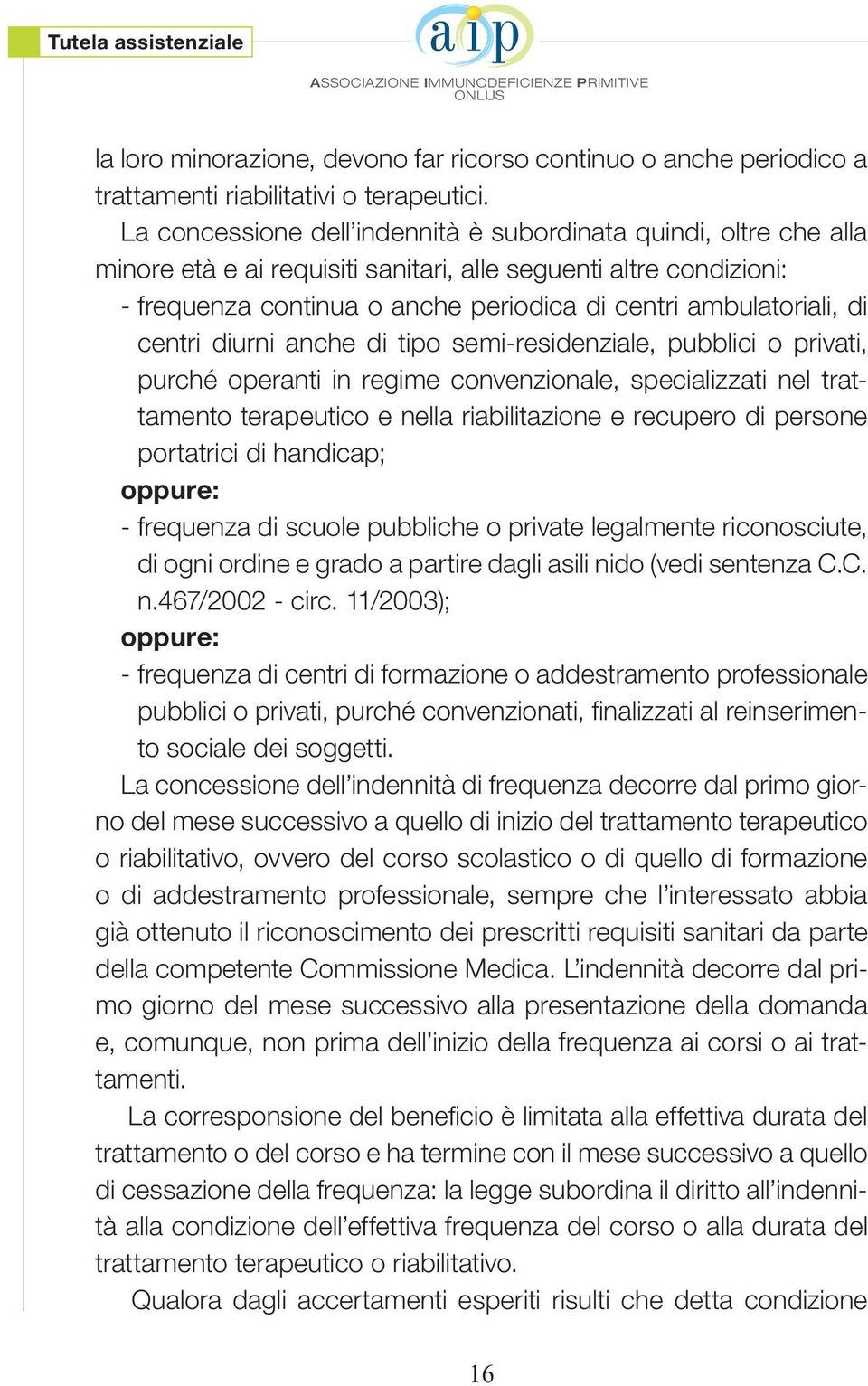 Tutela assistenziale

aip
ASSOCIAZIONE IMMUNODEFICIENZE PRIMITIVE ONLUS

la loro minorazione, devono far ricorso continuo o anche periodico a trattamenti riabilitativi o terapeutici.

La concessione dell'indennità è subordinata quindi, oltre che alla minore età e ai requisiti sanitari, alle seguenti altre condizioni:

- frequenza continua o anche periodica di centri ambulatoriali, di centri diurni anche di tipo semi-residenziale, pubblici o privati, purché operanti in regime convenzionale, specializzati nel trattamento terapeutico e nella riabilitazione e recupero di persone portatrici di handicap;

oppure:

- frequenza di scuole pubbliche o private legalmente riconosciute, di ogni ordine e grado a partire dagli asili nido (vedi sentenza C.C. n.467/2002 - circ. 11/2003);

oppure:

- frequenza di centri di formazione o addestramento professionale pubblici o privati, purché convenzionati, finalizzati al reinserimento sociale dei soggetti.

La concessione dell'indennità di frequenza decorre dal primo giorno del mese successivo a quello di inizio del trattamento terapeutico o riabilitativo, ovvero del corso scolastico o di quello di formazione o di addestramento professionale, sempre che l'interessato abbia già ottenuto il riconoscimento dei prescritti requisiti sanitari da parte della competente Commissione Medica. L'indennità decorre dal primo giorno del mese successivo alla presentazione della domanda e, comunque, non prima dell'inizio della frequenza ai corsi o ai trattamenti.

La corresponsione del beneficio è limitata alla effettiva durata del trattamento o del corso e ha termine con il mese successivo a quello di cessazione della frequenza: la legge subordina il diritto all'indennità alla condizione dell'effettiva frequenza del corso o alla durata del trattamento terapeutico o riabilitativo.

Qualora dagli accertamenti esperiti risulti che detta condizione

16